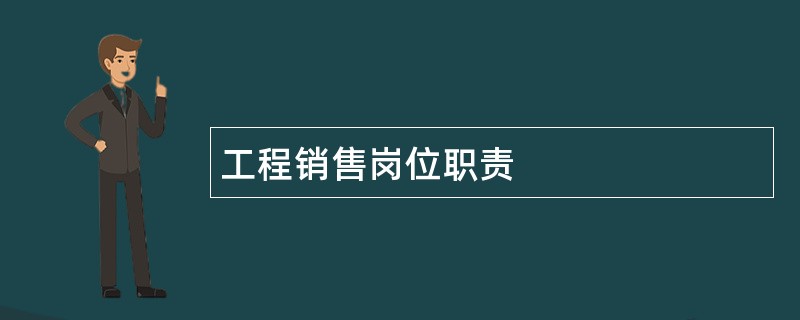 工程销售岗位职责